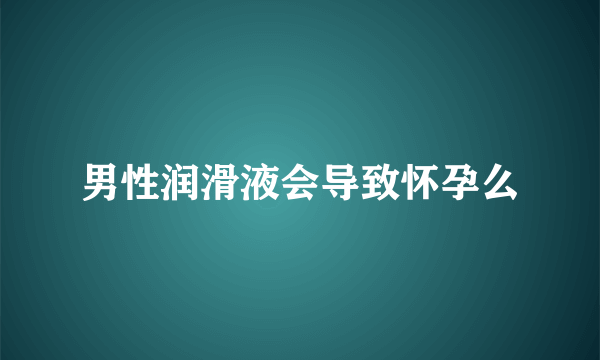 男性润滑液会导致怀孕么